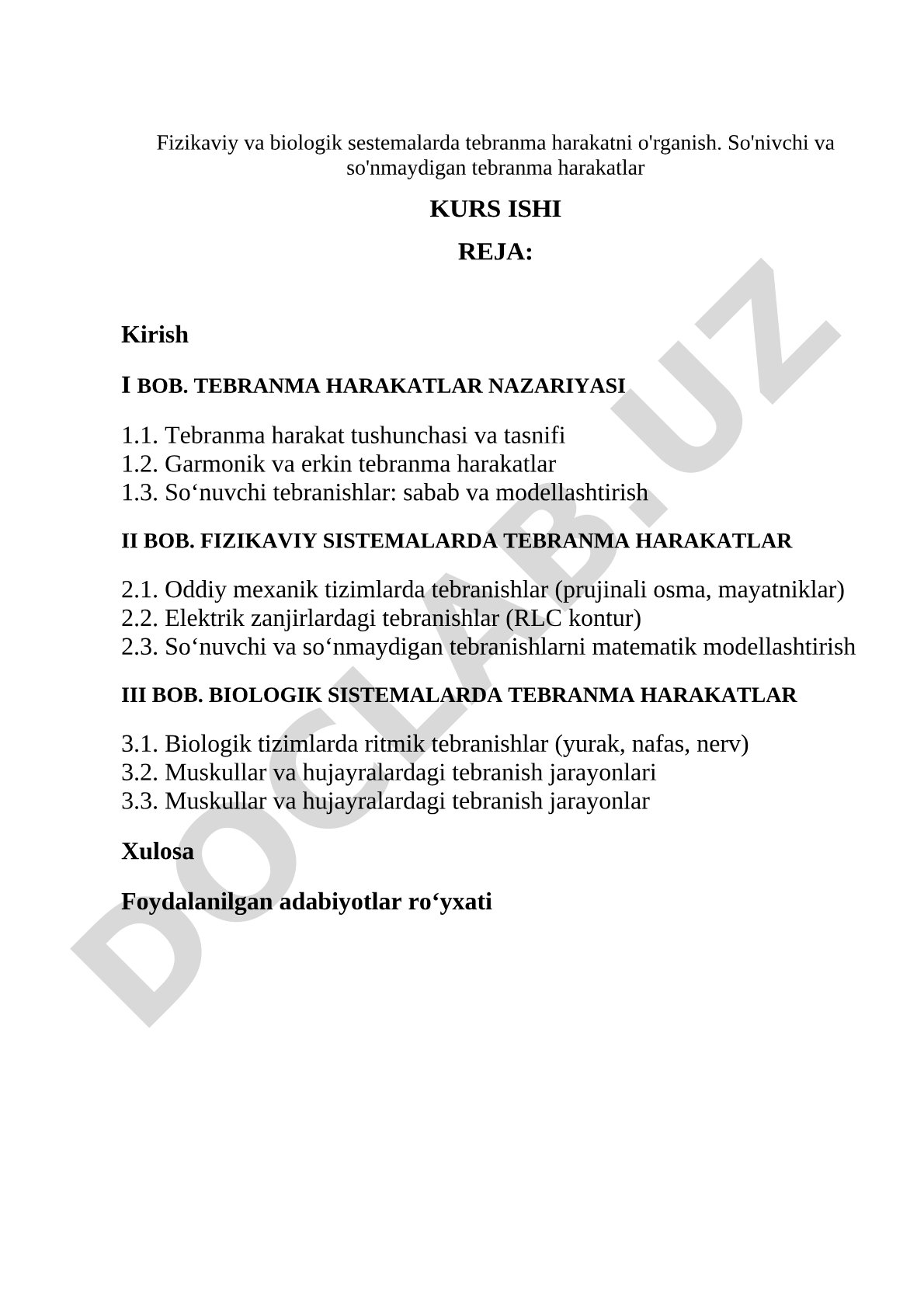 Fizikaviy va biologik sestemalarda tebranma harakatni o'rganish. So'nivchi va so'nmaydigan tebranma harakatlar

KURS ISHI

REJA:

Kirish

I BOB. TEBRANMA HARAKATLAR NAZARIYASI

1.1. Tebranma harakat tushunchasi va tasnifi
1.2. Garmonik va erkin tebranma harakatlar
1.3. So‘nuvchi tebranishlar: sabab va modellashtirish

II BOB. FIZIKAVIY SISTEMALARDA TEBRANMA HARAKATLAR

2.1. Oddiy mexanik tizimlarda tebranishlar (prujinali osma, mayatniklar)
2.2. Elektrik zanjirlardagi tebranishlar (RLC kontur)
2.3. So‘nuvchi va so‘nmaydigan tebranishlarni matematik modellashtirish

III BOB. BIOLOGIK SISTEMALARDA TEBRANMA HARAKATLAR

3.1. Biologik tizimlarda ritmik tebranishlar (yurak, nafas, nerv)
3.2. Muskullar va hujayralardagi tebranish jarayonlari
3.3. Muskullar va hujayralardagi tebranish jarayonlar

Xulosa

Foydalanilgan adabiyotlar ro‘yxati

DOCLAB.UZ